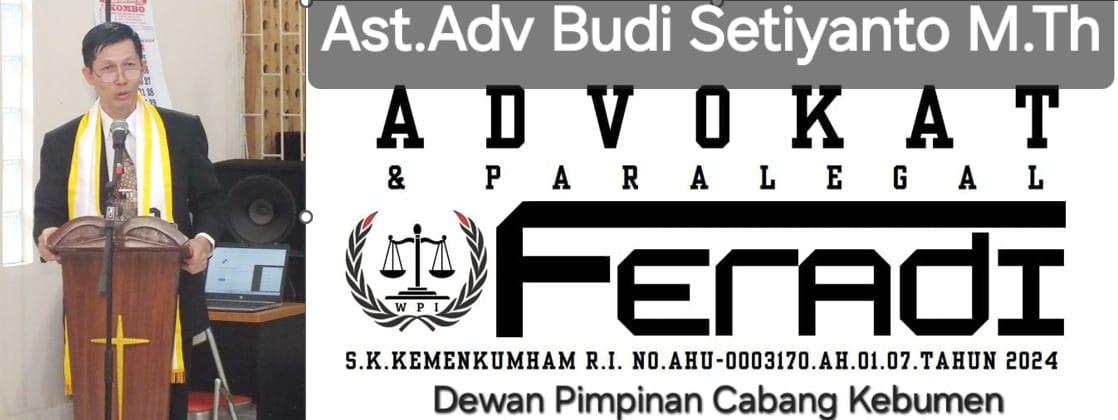 Ast.Adv Budi Setiyanto M.Th

ADVOKAT

& PARALEGAL

WPI

FERADI

S.K.KEMENKUMHAM R.I. NO.AHU-0003170.AH.01.07.TAHUN 2024

Dewan Pimpinan Cabang Kebumen